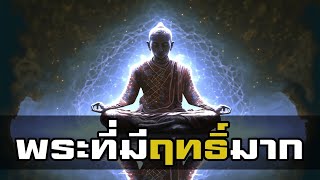 พระที่มีฤทธิ์มาก